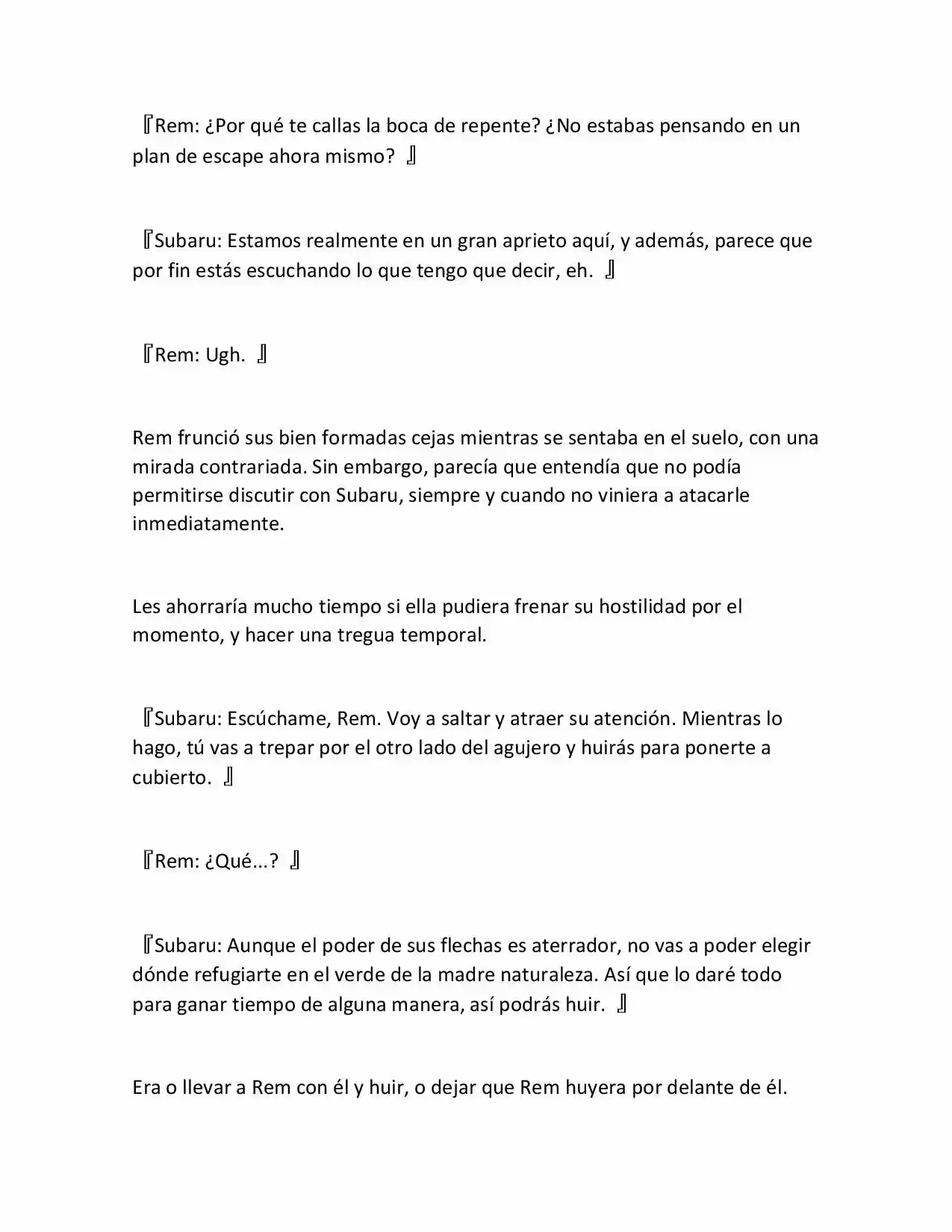 『Rem: ¿Por qué te callas la boca de repente? ¿No estabas pensando en un plan de escape ahora mismo? 』

『Subaru: Estamos realmente en un gran aprieto aquí, y además, parece que por fin estás escuchando lo que tengo que decir, eh. 』

『Rem: Ugh. 』

Rem frunció sus bien formadas cejas mientras se sentaba en el suelo, con una mirada contrariada. Sin embargo, parecía que entendía que no podía permitirse discutir con Subaru, siempre y cuando no viniera a atacarle inmediatamente.

Les ahorraría mucho tiempo si ella pudiera frenar su hostilidad por el momento, y hacer una tregua temporal.

『Subaru: Escúchame, Rem. Voy a saltar y atraer su atención. Mientras lo hago, tú vas a trepar por el otro lado del agujero y huirás para ponerte a cubierto. 』

『Rem: ¿Qué...? 』

『Subaru: Aunque el poder de sus flechas es aterrador, no vas a poder elegir dónde refugiarte en el verde de la madre naturaleza. Así que lo daré todo para ganar tiempo de alguna manera, así podrás huir. 』

Era o llevar a Rem con él y huir, o dejar que Rem huyera por delante de él.